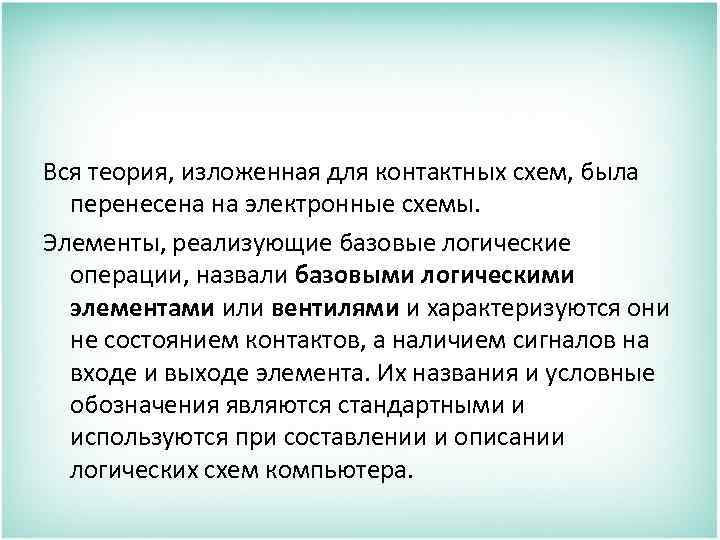 Вся теория, изложенная для контактных схем, была перенесена на электронные схемы.

Элементы, реализующие базовые логические операции, назвали базовыми логическими элементами или вентилями и характеризуются они не состоянием контактов, а наличием сигналов на входе и выходе элемента. Их названия и условные обозначения являются стандартными и используются при составлении и описании логических схем компьютера.